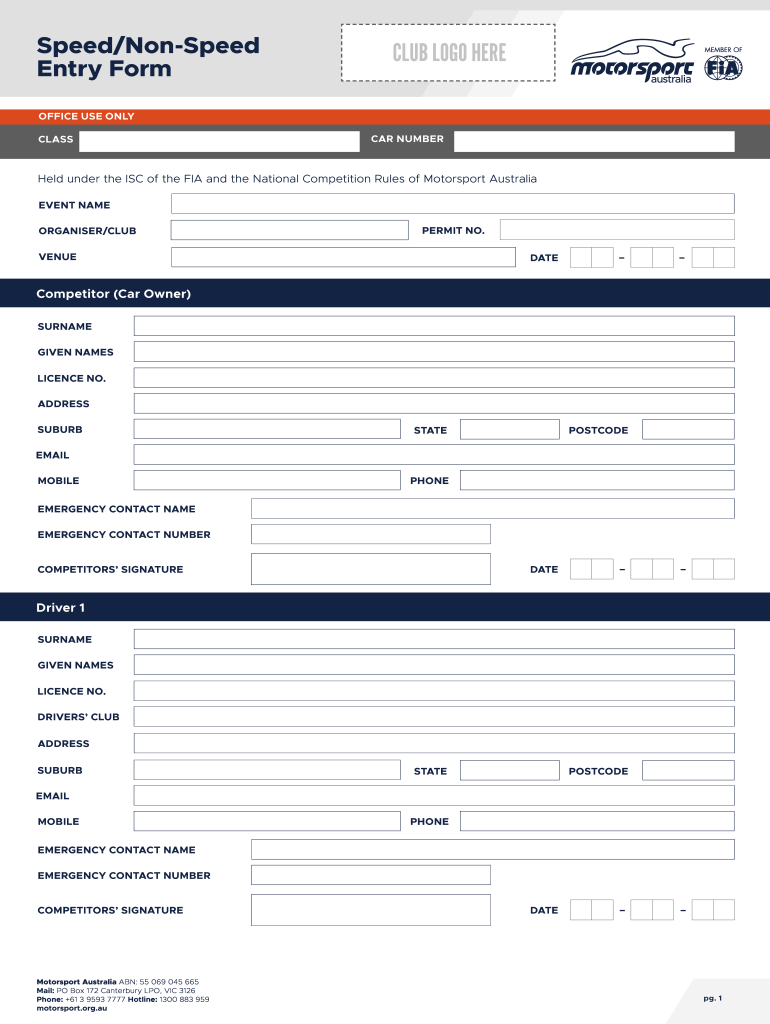 Speed/Non-Speed Entry Form

CLUB LOGO HERE

motorsport australia

MEMBER OF FIA

OFFICE USE ONLY

CLASS

CAR NUMBER

Held under the ISC of the FIA and the National Competition Rules of Motorsport Australia

EVENT NAME

ORGANISER/CLUB

PERMIT NO.

VENUE

DATE – –

Competitor (Car Owner)

SURNAME

GIVEN NAMES

LICENCE NO.

ADDRESS

SUBURB

STATE

POSTCODE

EMAIL

MOBILE

PHONE

EMERGENCY CONTACT NAME

EMERGENCY CONTACT NUMBER

COMPETITORS' SIGNATURE

DATE – –

Driver 1

SURNAME

GIVEN NAMES

LICENCE NO.

DRIVERS' CLUB

ADDRESS

SUBURB

STATE

POSTCODE

EMAIL

MOBILE

PHONE

EMERGENCY CONTACT NAME

EMERGENCY CONTACT NUMBER

COMPETITORS' SIGNATURE

DATE – –

Motorsport Australia ABN: 55 069 045 665
Mail: PO Box 172 Canterbury LPO, VIC 3126
Phone: +61 3 9593 7777 Hotline: 1300 883 959
motorsport.org.au

pg. 1